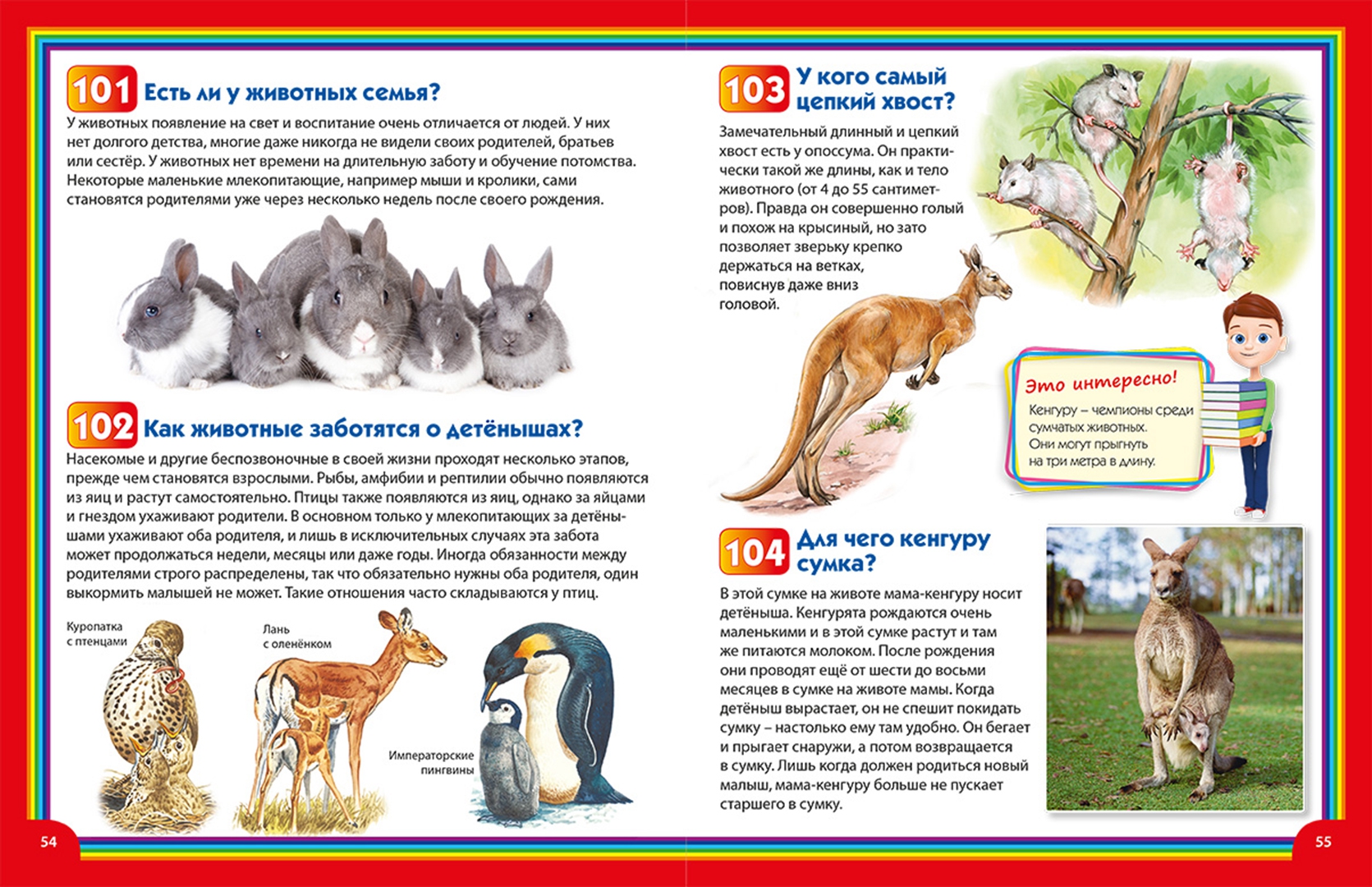 101 Есть ли у животных семья?

У животных появление на свет и воспитание очень отличается от людей. У них нет долгого детства, многие даже никогда не видели своих родителей, братьев или сестёр. У животных нет времени на длительную заботу и обучение потомства. Некоторые маленькие млекопитающие, например мыши и кролики, сами становятся родителями уже через несколько недель после своего рождения.

102 Как животные заботятся о детёнышах?

Насекомые и другие беспозвоночные в своей жизни проходят несколько этапов, прежде чем становятся взрослыми. Рыбы, амфибии и рептилии обычно появляются из яиц и растут самостоятельно. Птицы также появляются из яиц, однако за яйцами и гнездом ухаживают родители. В основном только у млекопитающих за детёнышами ухаживают оба родителя, и лишь в исключительных случаях эта забота может продолжаться недели, месяцы или даже годы. Иногда обязанности между родителями строго распределены, так что обязательно нужны оба родителя, один выкормить малышей не может. Такие отношения часто складываются у птиц.

Куропатка с птенцами

Лань с оленёнком

Императорские пингвины

54

103 У кого самый цепкий хвост?

Замечательный длинный и цепкий хвост есть у опоссума. Он практически такой же длины, как и тело животного (от 4 до 55 сантиметров). Правда он совершенно голый и похож на крысиный, но зато позволяет зверьку крепко держаться на ветках, повиснув даже вниз головой.

Это интересно!

Кенгуру – чемпионы среди сумчатых животных. Они могут прыгнуть на три метра в длину.

104 Для чего кенгуру сумка?

В этой сумке на животе мама-кенгуру носит детёныша. Кенгурята рождаются очень маленькими и в этой сумке растут и там же питаются молоком. После рождения они проводят ещё от шести до восьми месяцев в сумке на животе мамы. Когда детёныш вырастает, он не спешит покидать сумку – настолько ему там удобно. Он бегает и прыгает снаружи, а потом возвращается в сумку. Лишь когда должен родиться новый малыш, мама-кенгуру больше не пускает старшего в сумку.

55